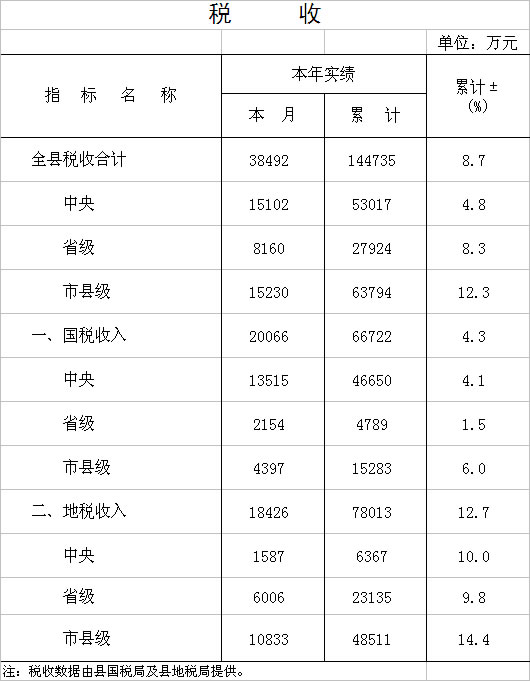 税　　收

单位：万元

| 指　标　名　称 | 本年实绩 本　月 | 本年实绩 累　计 | 累计±(%) |
|---|---|---|---|
| 全县税收合计 | 38492 | 144735 | 8.7 |
| 中央 | 15102 | 53017 | 4.8 |
| 省级 | 8160 | 27924 | 8.3 |
| 市县级 | 15230 | 63794 | 12.3 |
| 一、国税收入 | 20066 | 66722 | 4.3 |
| 中央 | 13515 | 46650 | 4.1 |
| 省级 | 2154 | 4789 | 1.5 |
| 市县级 | 4397 | 15283 | 6.0 |
| 二、地税收入 | 18426 | 78013 | 12.7 |
| 中央 | 1587 | 6367 | 10.0 |
| 省级 | 6006 | 23135 | 9.8 |
| 市县级 | 10833 | 48511 | 14.4 |

注：税收数据由县国税局及县地税局提供。